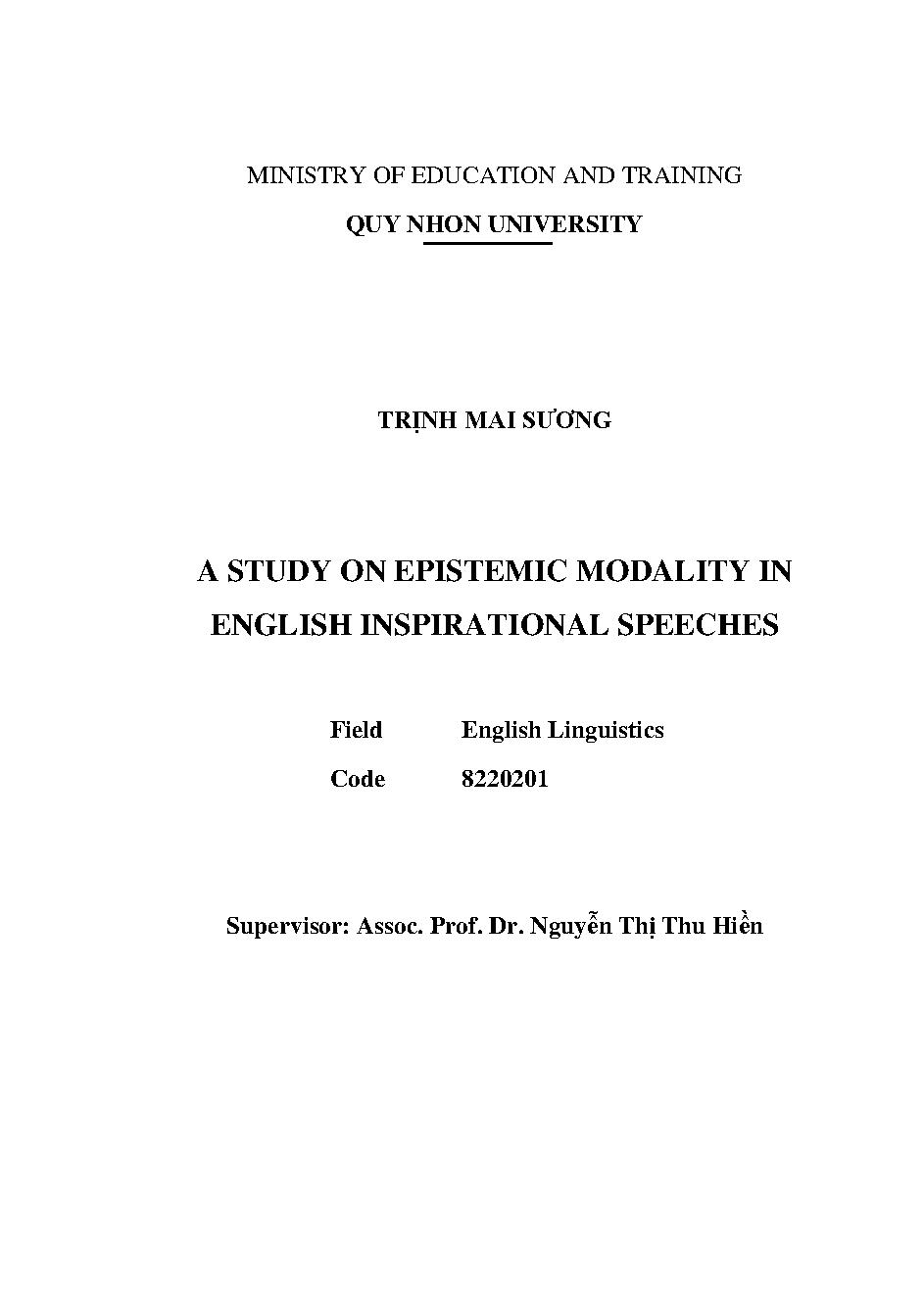 MINISTRY OF EDUCATION AND TRAINING
QUY NHON UNIVERSITY

TRỊNH MAI SƯƠNG

A STUDY ON EPISTEMIC MODALITY IN ENGLISH INSPIRATIONAL SPEECHES

Field English Linguistics
Code 8220201

Supervisor: Assoc. Prof. Dr. Nguyễn Thị Thu Hiền